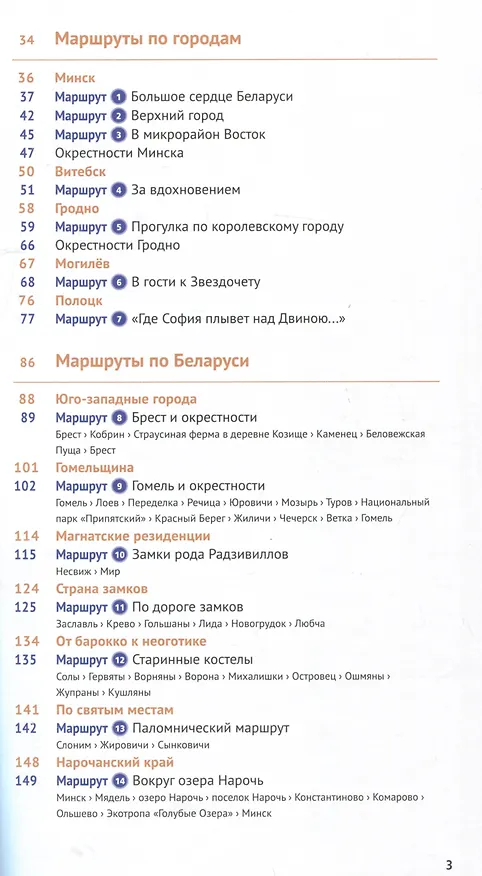 34 Маршруты по городам

36 Минск
37 Маршрут 1 Большое сердце Беларуси
42 Маршрут 2 Верхний город
45 Маршрут 3 В микрорайон Восток
47 Окрестности Минска
50 Витебск
51 Маршрут 4 За вдохновением
58 Гродно
59 Маршрут 5 Прогулка по королевскому городу
66 Окрестности Гродно
67 Могилёв
68 Маршрут 6 В гости к Звездочету
76 Полоцк
77 Маршрут 7 «Где София плывет над Двиною...»

86 Маршруты по Беларуси

88 Юго-западные города
89 Маршрут 8 Брест и окрестности
Брест › Кобрин › Страусиная ферма в деревне Козище › Каменец › Беловежская Пуща › Брест
101 Гомельщина
102 Маршрут 9 Гомель и окрестности
Гомель › Лоев › Переделка › Речица › Юровичи › Мозырь › Туров › Национальный парк «Припятский» › Красный Берег › Жиличи › Чечерск › Ветка › Гомель
114 Магнатские резиденции
115 Маршрут 10 Замки рода Радзивиллов
Несвиж › Мир
124 Страна замков
125 Маршрут 11 По дороге замков
Заславль › Крево › Гольшаны › Лида › Новогрудок › Любча
134 От барокко к неоготике
135 Маршрут 12 Старинные костелы
Солы › Гервяты › Ворняны › Ворона › Михалишки › Островец › Ошмяны › Жупраны › Кушляны
141 По святым местам
142 Маршрут 13 Паломнический маршрут
Слоним › Жировичи › Сынковичи
148 Нарочанский край
149 Маршрут 14 Вокруг озера Нарочь
Минск › Мядель › озеро Нарочь › поселок Нарочь › Константиново › Комарово › Ольшево › Экотропа «Голубые Озера» › Минск

3